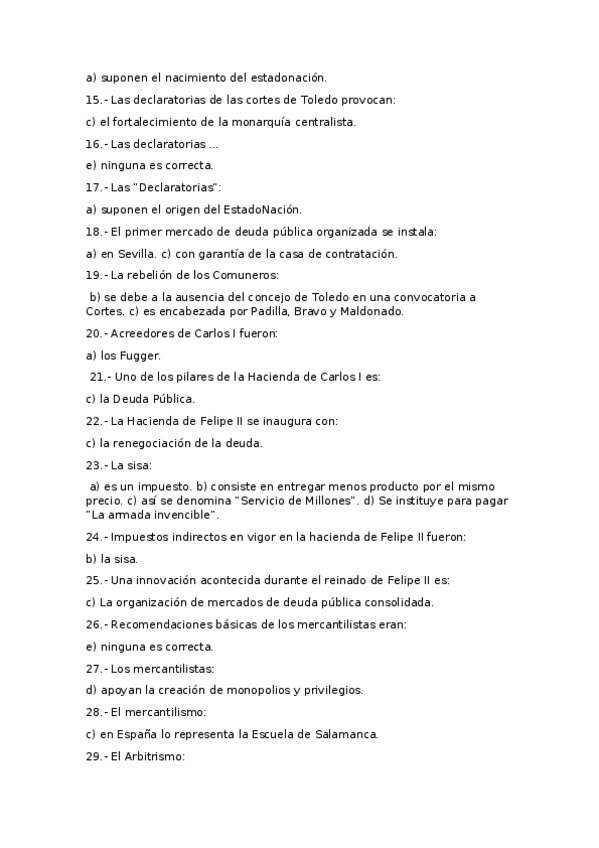 a) suponen el nacimiento del estadonación.

15.- Las declaratorias de las cortes de Toledo provocan:

c) el fortalecimiento de la monarquía centralista.

16.- Las declaratorias ...

e) ninguna es correcta.

17.- Las "Declaratorias":

a) suponen el origen del EstadoNación.

18.- El primer mercado de deuda pública organizada se instala:

a) en Sevilla. c) con garantía de la casa de contratación.

19.- La rebelión de los Comuneros:

b) se debe a la ausencia del concejo de Toledo en una convocatoria a Cortes. c) es encabezada por Padilla, Bravo y Maldonado.

20.- Acreedores de Carlos I fueron:

a) los Fugger.

21.- Uno de los pilares de la Hacienda de Carlos I es:

c) la Deuda Pública.

22.- La Hacienda de Felipe II se inaugura con:

c) la renegociación de la deuda.

23.- La sisa:

a) es un impuesto. b) consiste en entregar menos producto por el mismo precio. c) así se denomina "Servicio de Millones". d) Se instituye para pagar "La armada invencible".

24.- Impuestos indirectos en vigor en la hacienda de Felipe II fueron:

b) la sisa.

25.- Una innovación acontecida durante el reinado de Felipe II es:

c) La organización de mercados de deuda pública consolidada.

26.- Recomendaciones básicas de los mercantilistas eran:

e) ninguna es correcta.

27.- Los mercantilistas:

d) apoyan la creación de monopolios y privilegios.

28.- El mercantilismo:

c) en España lo representa la Escuela de Salamanca.

29.- El Arbitrismo: